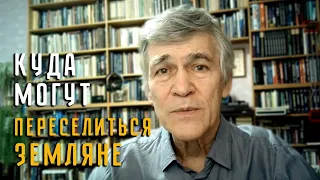 КУДА
МОГУТ
ПЕРЕСЕЛИТЬСЯ
ЗЕМЛЯНЕ